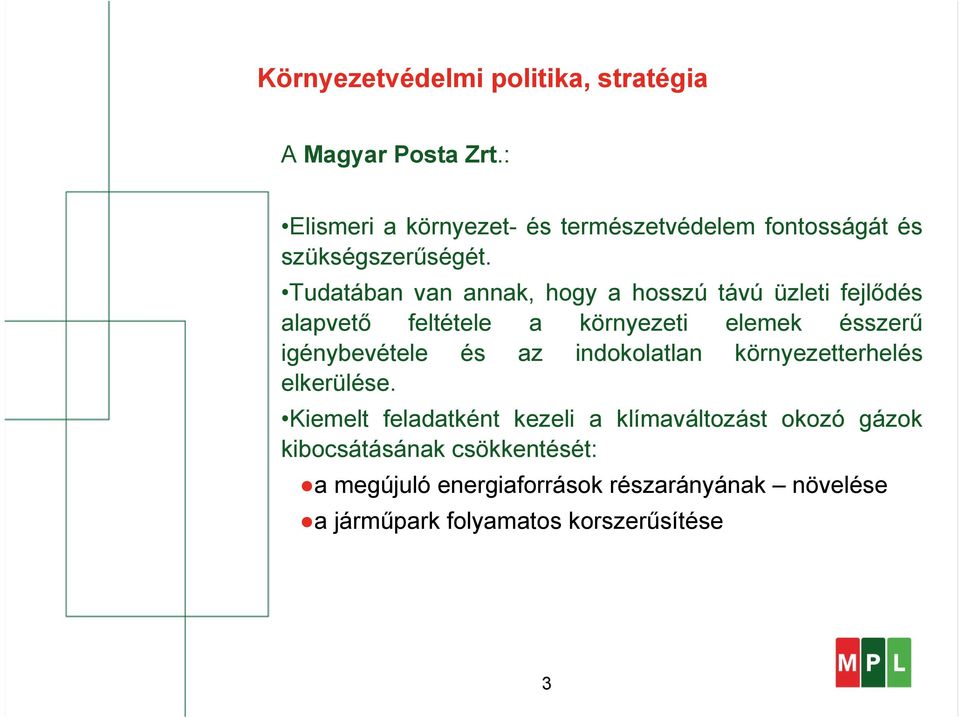 Környezetvédelmi politika, stratégia

A Magyar Posta Zrt.:

•Elismeri a környezet- és természetvédelem fontosságát és szükségszerűségét.

•Tudatában van annak, hogy a hosszú távú üzleti fejlődés alapvető feltétele a környezeti elemek ésszerű igénybevétele és az indokolatlan környezetterhelés elkerülése.

•Kiemelt feladatként kezeli a klímaváltozást okozó gázok kibocsátásának csökkentését:

●a megújuló energiaforrások részarányának – növelése

●a járműpark folyamatos korszerűsítése

3

MPL